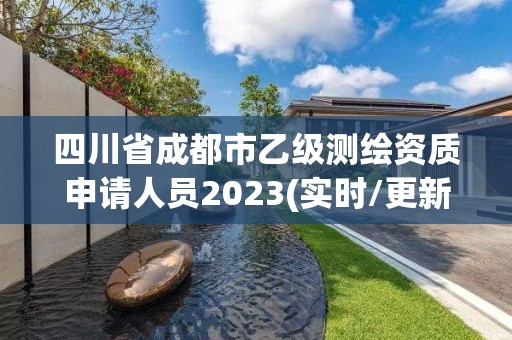 四川省成都市乙级测绘资质申请人员2023(实时/更新